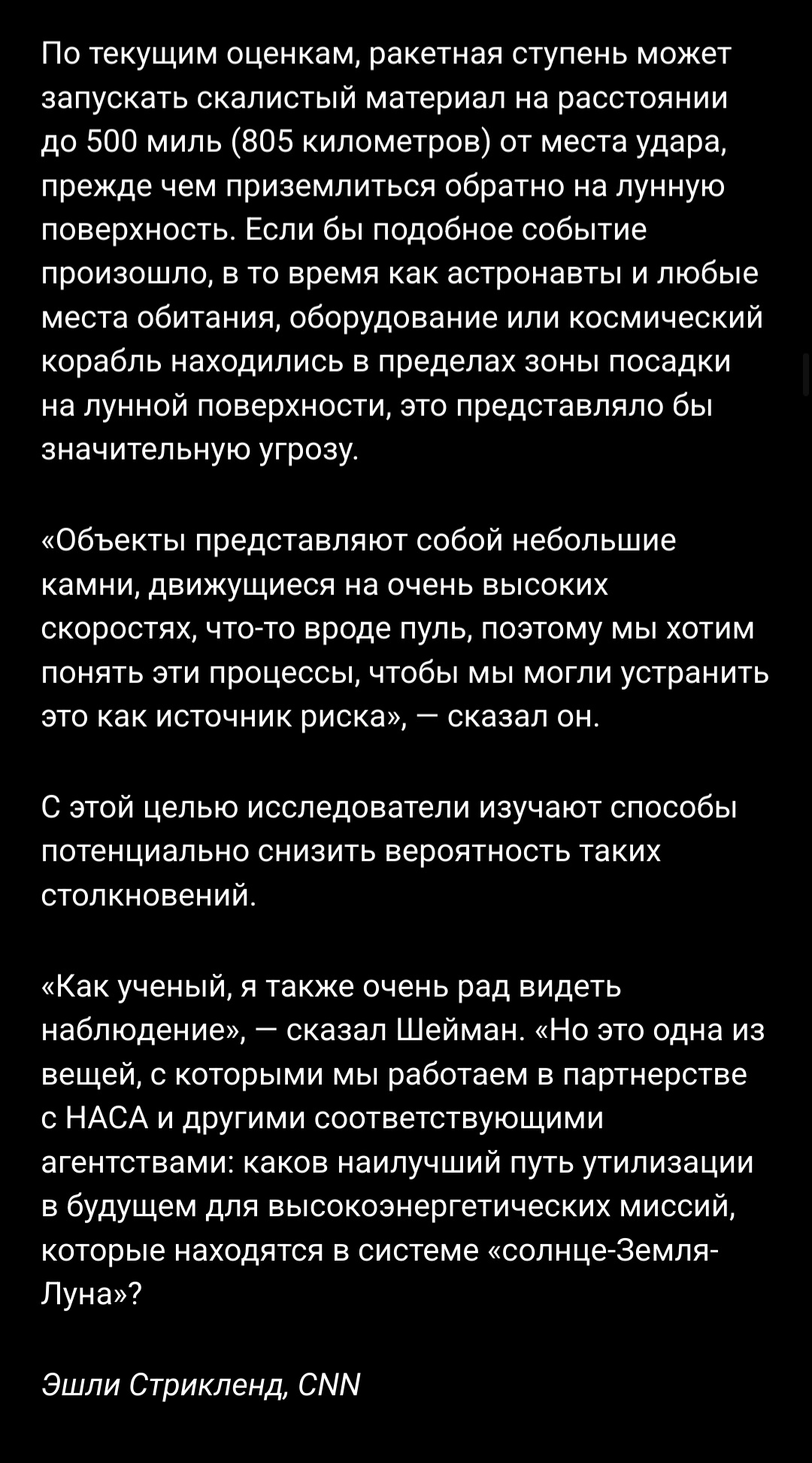 По текущим оценкам, ракетная ступень может запускать скалистый материал на расстоянии до 500 миль (805 километров) от места удара, прежде чем приземлиться обратно на лунную поверхность. Если бы подобное событие произошло, в то время как астронавты и любые места обитания, оборудование или космический корабль находились в пределах зоны посадки на лунной поверхности, это представляло бы значительную угрозу.

«Объекты представляют собой небольшие камни, движущиеся на очень высоких скоростях, что-то вроде пуль, поэтому мы хотим понять эти процессы, чтобы мы могли устранить это как источник риска», — сказал он.

С этой целью исследователи изучают способы потенциально снизить вероятность таких столкновений.

«Как ученый, я также очень рад видеть наблюдение», — сказал Шейман. «Но это одна из вещей, с которыми мы работаем в партнерстве с НАСА и другими соответствующими агентствами: каков наилучший путь утилизации в будущем для высокоэнергетических миссий, которые находятся в системе «солнце-Земля-Луна»?

Эшли Стрикленд, CNN